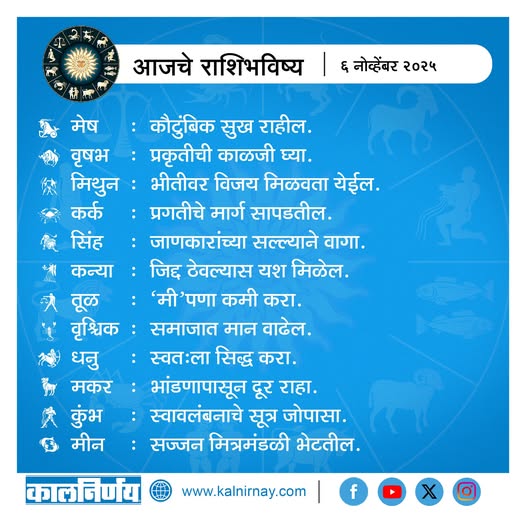 आजचे राशिभविष्य | ६ नोव्हेंबर २०२५

मेष : कौटुंबिक सुख राहील.
वृषभ : प्रकृतीची काळजी घ्या.
मिथुन : भीतीवर विजय मिळवता येईल.
कर्क : प्रगतीचे मार्ग सापडतील.
सिंह : जाणकारांच्या सल्ल्याने वागा.
कन्या : जिद्द ठेवल्यास यश मिळेल.
तूळ : 'मी'पणा कमी करा.
वृश्चिक : समाजात मान वाढेल.
धनु : स्वतःला सिद्ध करा.
मकर : भांडणापासून दूर राहा.
कुंभ : स्वावलंबनाचे सूत्र जोपासा.
मीन : सज्जन मित्रमंडळी भेटतील.

कालनिर्णय www.kalnirnay.com